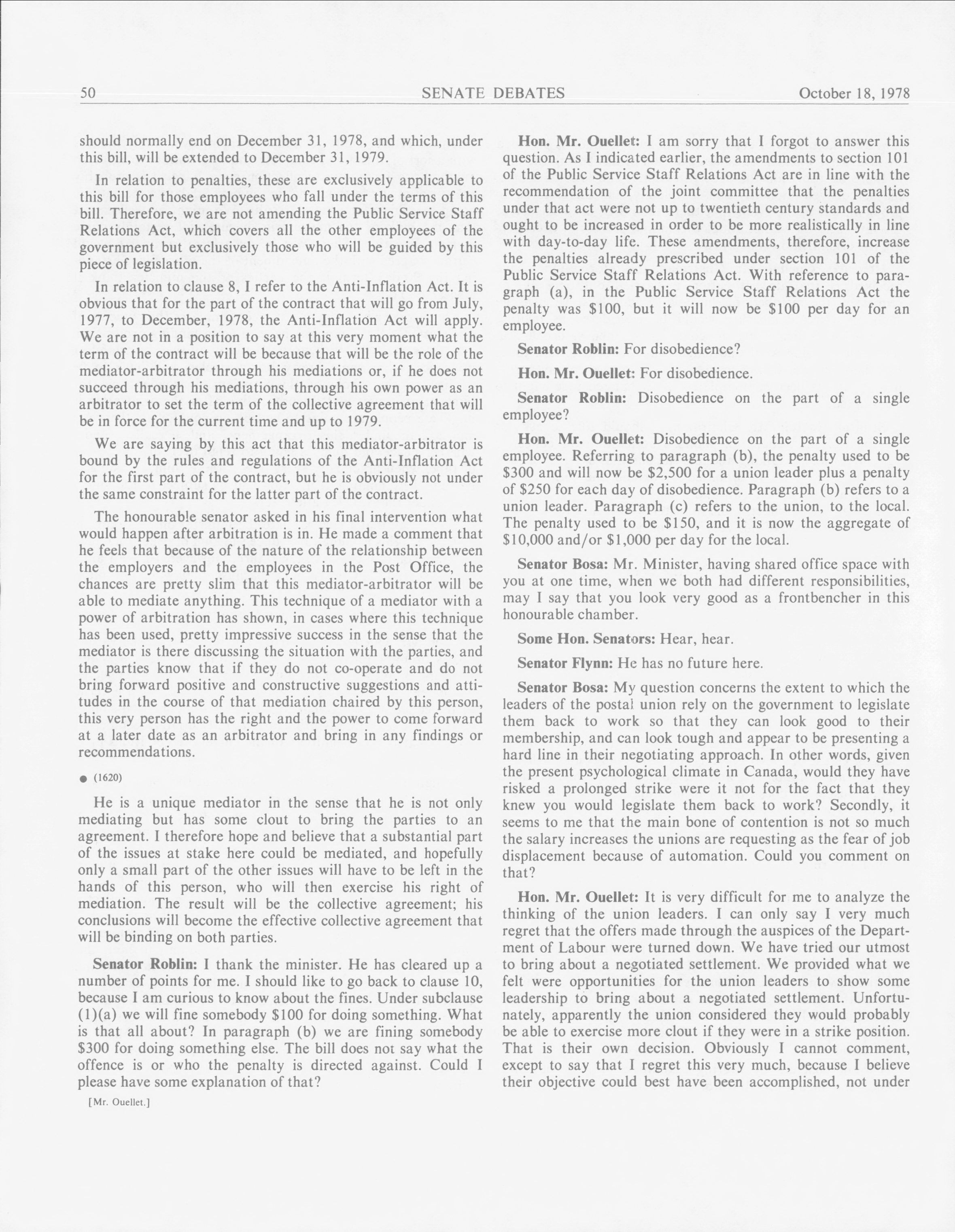 50 SENATE DEBATES October 18, 1978

should normally end on December 31, 1978, and which, under this bill, will be extended to December 31, 1979.

In relation to penalties, these are exclusively applicable to this bill for those employees who fall under the terms of this bill. Therefore, we are not amending the Public Service Staff Relations Act, which covers all the other employees of the government but exclusively those who will be guided by this piece of legislation.

In relation to clause 8, I refer to the Anti-Inflation Act. It is obvious that for the part of the contract that will go from July, 1977, to December, 1978, the Anti-Inflation Act will apply. We are not in a position to say at this very moment what the term of the contract will be because that will be the role of the mediator-arbitrator through his mediations or, if he does not succeed through his mediations, through his own power as an arbitrator to set the term of the collective agreement that will be in force for the current time and up to 1979.

We are saying by this act that this mediator-arbitrator is bound by the rules and regulations of the Anti-Inflation Act for the first part of the contract, but he is obviously not under the same constraint for the latter part of the contract.

The honourable senator asked in his final intervention what would happen after arbitration is in. He made a comment that he feels that because of the nature of the relationship between the employers and the employees in the Post Office, the chances are pretty slim that this mediator-arbitrator will be able to mediate anything. This technique of a mediator with a power of arbitration has shown, in cases where this technique has been used, pretty impressive success in the sense that the mediator is there discussing the situation with the parties, and the parties know that if they do not co-operate and do not bring forward positive and constructive suggestions and attitudes in the course of that mediation chaired by this person, this very person has the right and the power to come forward at a later date as an arbitrator and bring in any findings or recommendations.

● (1620)

He is a unique mediator in the sense that he is not only mediating but has some clout to bring the parties to an agreement. I therefore hope and believe that a substantial part of the issues at stake here could be mediated, and hopefully only a small part of the other issues will have to be left in the hands of this person, who will then exercise his right of mediation. The result will be the collective agreement; his conclusions will become the effective collective agreement that will be binding on both parties.

**Senator Roblin:** I thank the minister. He has cleared up a number of points for me. I should like to go back to clause 10, because I am curious to know about the fines. Under subclause (1)(a) we will fine somebody $100 for doing something. What is that all about? In paragraph (b) we are fining somebody $300 for doing something else. The bill does not say what the offence is or who the penalty is directed against. Could I please have some explanation of that?

[Mr. Ouellet.]

**Hon. Mr. Ouellet:** I am sorry that I forgot to answer this question. As I indicated earlier, the amendments to section 101 of the Public Service Staff Relations Act are in line with the recommendation of the joint committee that the penalties under that act were not up to twentieth century standards and ought to be increased in order to be more realistically in line with day-to-day life. These amendments, therefore, increase the penalties already prescribed under section 101 of the Public Service Staff Relations Act. With reference to paragraph (a), in the Public Service Staff Relations Act the penalty was $100, but it will now be $100 per day for an employee.

**Senator Roblin:** For disobedience?

**Hon. Mr. Ouellet:** For disobedience.

**Senator Roblin:** Disobedience on the part of a single employee?

**Hon. Mr. Ouellet:** Disobedience on the part of a single employee. Referring to paragraph (b), the penalty used to be $300 and will now be $2,500 for a union leader plus a penalty of $250 for each day of disobedience. Paragraph (b) refers to a union leader. Paragraph (c) refers to the union, to the local. The penalty used to be $150, and it is now the aggregate of $10,000 and/or $1,000 per day for the local.

**Senator Bosa:** Mr. Minister, having shared office space with you at one time, when we both had different responsibilities, may I say that you look very good as a frontbencher in this honourable chamber.

**Some Hon. Senators:** Hear, hear.

**Senator Flynn:** He has no future here.

**Senator Bosa:** My question concerns the extent to which the leaders of the postal union rely on the government to legislate them back to work so that they can look good to their membership, and can look tough and appear to be presenting a hard line in their negotiating approach. In other words, given the present psychological climate in Canada, would they have risked a prolonged strike were it not for the fact that they knew you would legislate them back to work? Secondly, it seems to me that the main bone of contention is not so much the salary increases the unions are requesting as the fear of job displacement because of automation. Could you comment on that?

**Hon. Mr. Ouellet:** It is very difficult for me to analyze the thinking of the union leaders. I can only say I very much regret that the offers made through the auspices of the Department of Labour were turned down. We have tried our utmost to bring about a negotiated settlement. We provided what we felt were opportunities for the union leaders to show some leadership to bring about a negotiated settlement. Unfortunately, apparently the union considered they would probably be able to exercise more clout if they were in a strike position. That is their own decision. Obviously I cannot comment, except to say that I regret this very much, because I believe their objective could best have been accomplished, not under